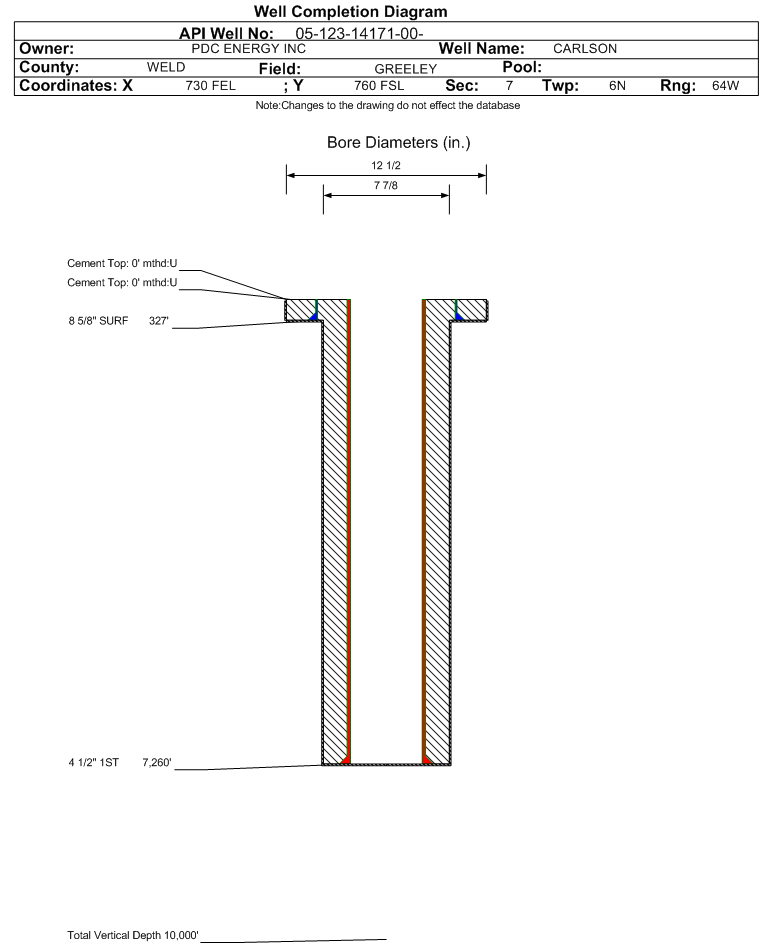 Well Completion Diagram

API Well No: 05-123-14171-00-

Owner: PDC ENERGY INC Well Name: CARLSON

County: WELD Field: GREELEY Pool:

Coordinates: X 730 FEL ; Y 760 FSL Sec: 7 Twp: 6N Rng: 64W

Note:Changes to the drawing do not effect the database

Bore Diameters (in.)

12 1/2

7 7/8

Cement Top: 0' mthd:U

Cement Top: 0' mthd:U

8 5/8" SURF 327'

4 1/2" 1ST 7,260'

Total Vertical Depth 10,000'